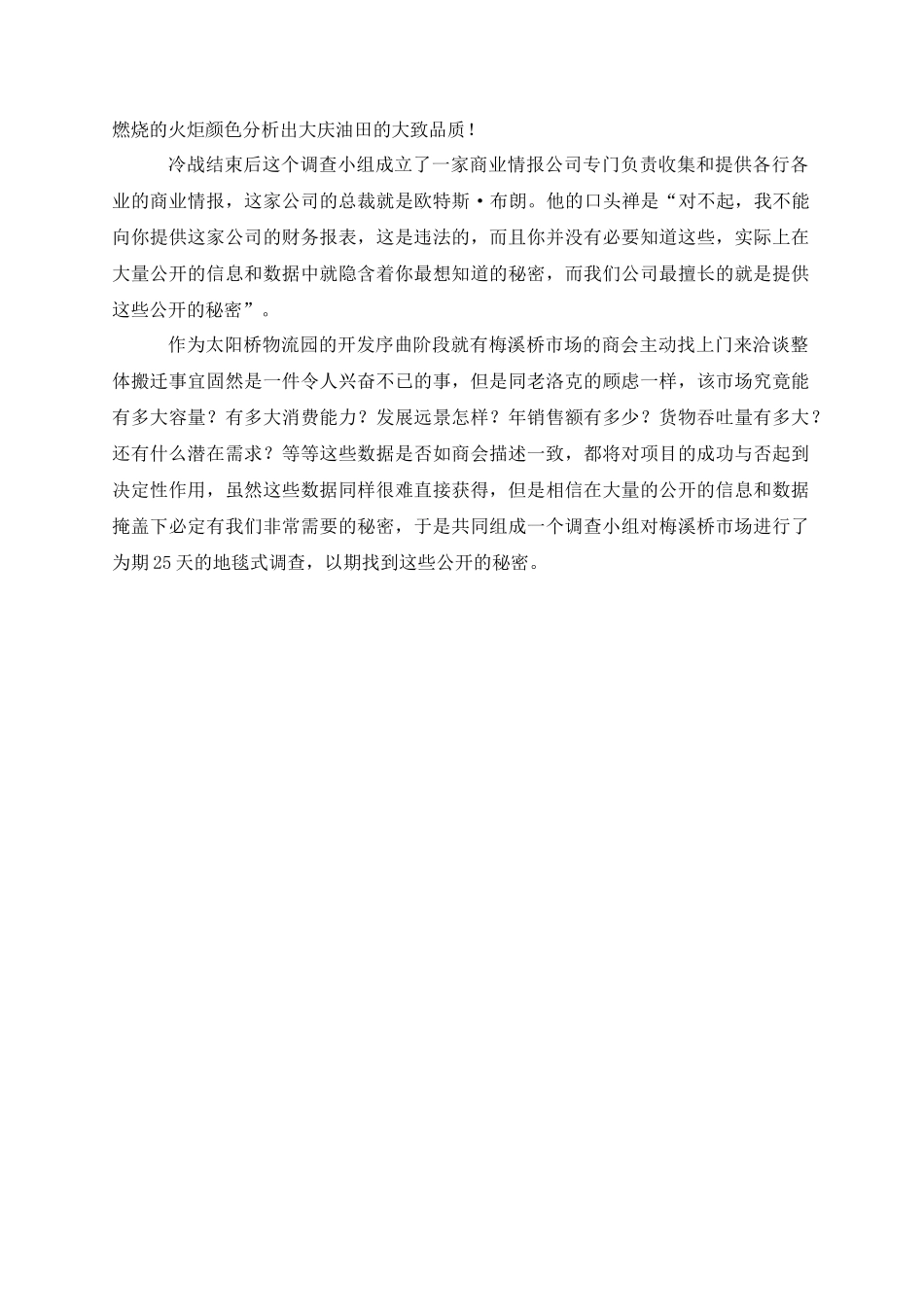 燃烧的火炬颜色分析出大庆油田的大致品质！

冷战结束后这个调查小组成立了一家商业情报公司专门负责收集和提供各行各业的商业情报，这家公司的总裁就是欧特斯·布朗。他的口头禅是“对不起，我不能向你提供这家公司的财务报表，这是违法的，而且你并没有必要知道这些，实际上在大量公开的信息和数据中就隐含着你最想知道的秘密，而我们公司最擅长的就是提供这些公开的秘密”。

作为太阳桥物流园的开发序曲阶段就有梅溪桥市场的商会主动找上门来洽谈整体搬迁事宜固然是一件令人兴奋不已的事，但是同老洛克的顾虑一样，该市场究竟能有多大容量？有多大消费能力？发展远景怎样？年销售额有多少？货物吞吐量有多大？还有什么潜在需求？等等这些数据是否如商会描述一致，都将对项目的成功与否起到决定性作用，虽然这些数据同样很难直接获得，但是相信在大量的公开的信息和数据掩盖下必定有我们非常需要的秘密，于是共同组成一个调查小组对梅溪桥市场进行了为期25天的地毯式调查，以期找到这些公开的秘密。